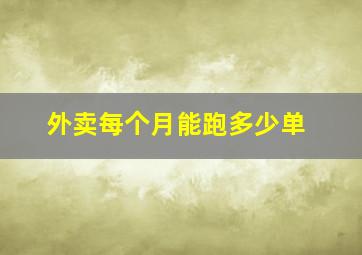 外卖每个月能跑多少单